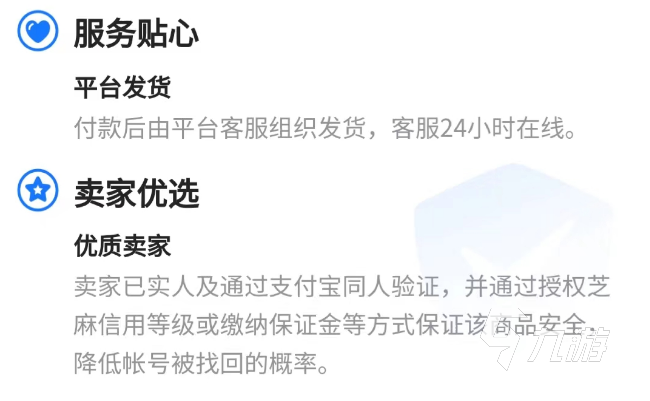 服务贴心

平台发货

付款后由平台客服组织发货，客服24小时在线。

卖家优选

优质卖家

卖家已实人及通过支付宝同人验证，并通过授权芝麻信用等级或缴纳保证金等方式保证该商品安全，降低帐号被找回的概率。

九游